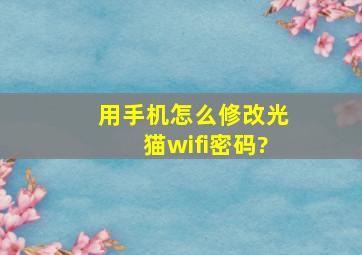 用手机怎么修改光猫wifi密码?